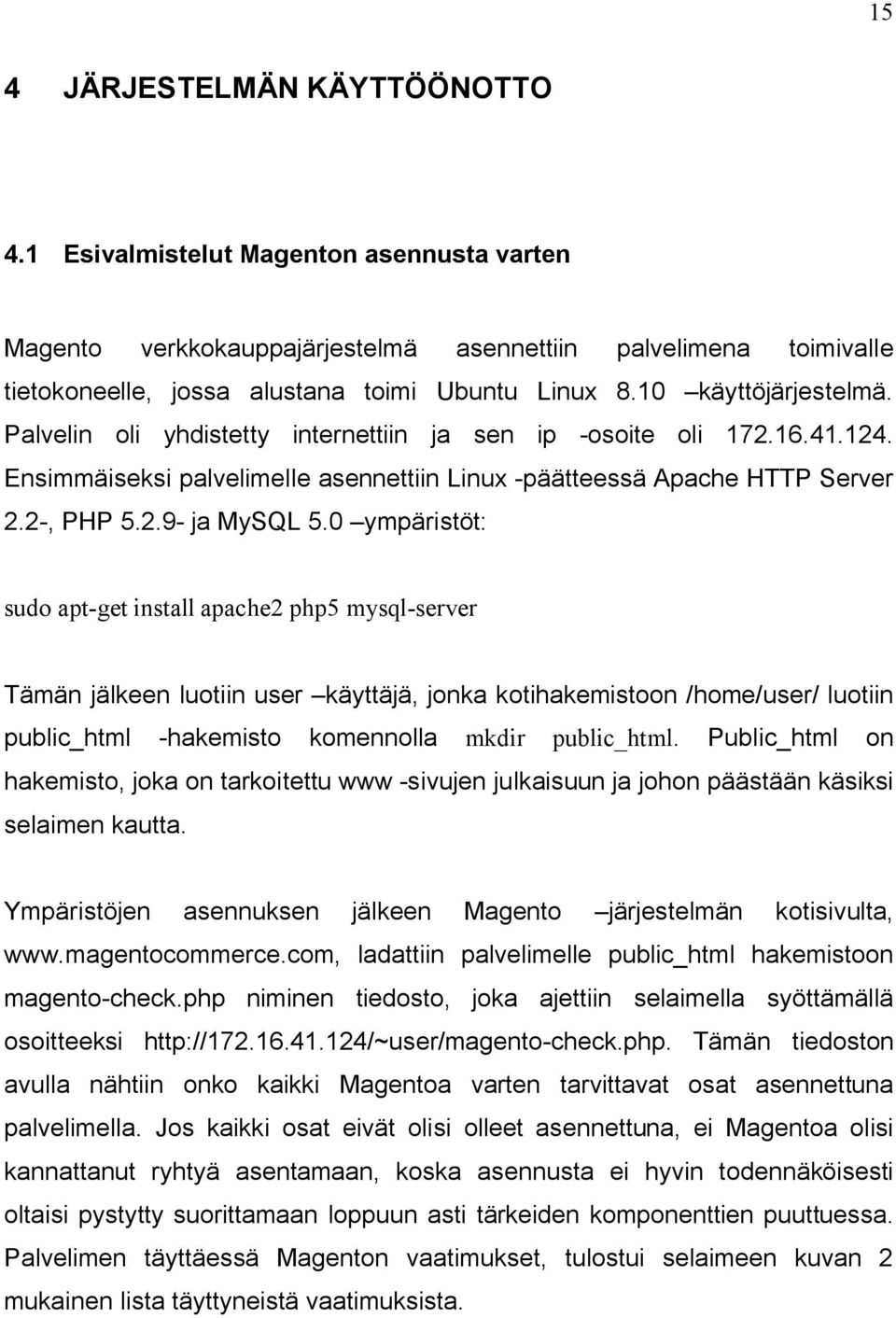 15

4 JÄRJESTELMÄN KÄYTTÖÖNOTTO

4.1 Esivalmistelut Magenton asennusta varten

Magento verkkokauppajärjestelmä asennettiin palvelimena toimivalle tietokoneelle, jossa alustana toimi Ubuntu Linux 8.10 –käyttöjärjestelmä. Palvelin oli yhdistetty internettiin ja sen ip -osoite oli 172.16.41.124. Ensimmäiseksi palvelimelle asennettiin Linux -päätteessä Apache HTTP Server 2.2-, PHP 5.2.9- ja MySQL 5.0 –ympäristöt:

sudo apt-get install apache2 php5 mysql-server

Tämän jälkeen luotiin user –käyttäjä, jonka kotihakemistoon /home/user/ luotiin public_html -hakemisto komennolla mkdir public_html. Public_html on hakemisto, joka on tarkoitettu www -sivujen julkaisuun ja johon päästään käsiksi selaimen kautta.

Ympäristöjen asennuksen jälkeen Magento –järjestelmän kotisivulta, www.magentocommerce.com, ladattiin palvelimelle public_html hakemistoon magento-check.php niminen tiedosto, joka ajettiin selaimella syöttämällä osoitteeksi http://172.16.41.124/~user/magento-check.php. Tämän tiedoston avulla nähtiin onko kaikki Magentoa varten tarvittavat osat asennettuna palvelimella. Jos kaikki osat eivät olisi olleet asennettuna, ei Magentoa olisi kannattanut ryhtyä asentamaan, koska asennusta ei hyvin todennäköisesti oltaisi pystytty suorittamaan loppuun asti tärkeiden komponenttien puuttuessa. Palvelimen täyttäessä Magenton vaatimukset, tulostui selaimeen kuvan 2 mukainen lista täyttyneistä vaatimuksista.